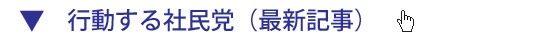 ▼ 行動する社民党（最新記事）